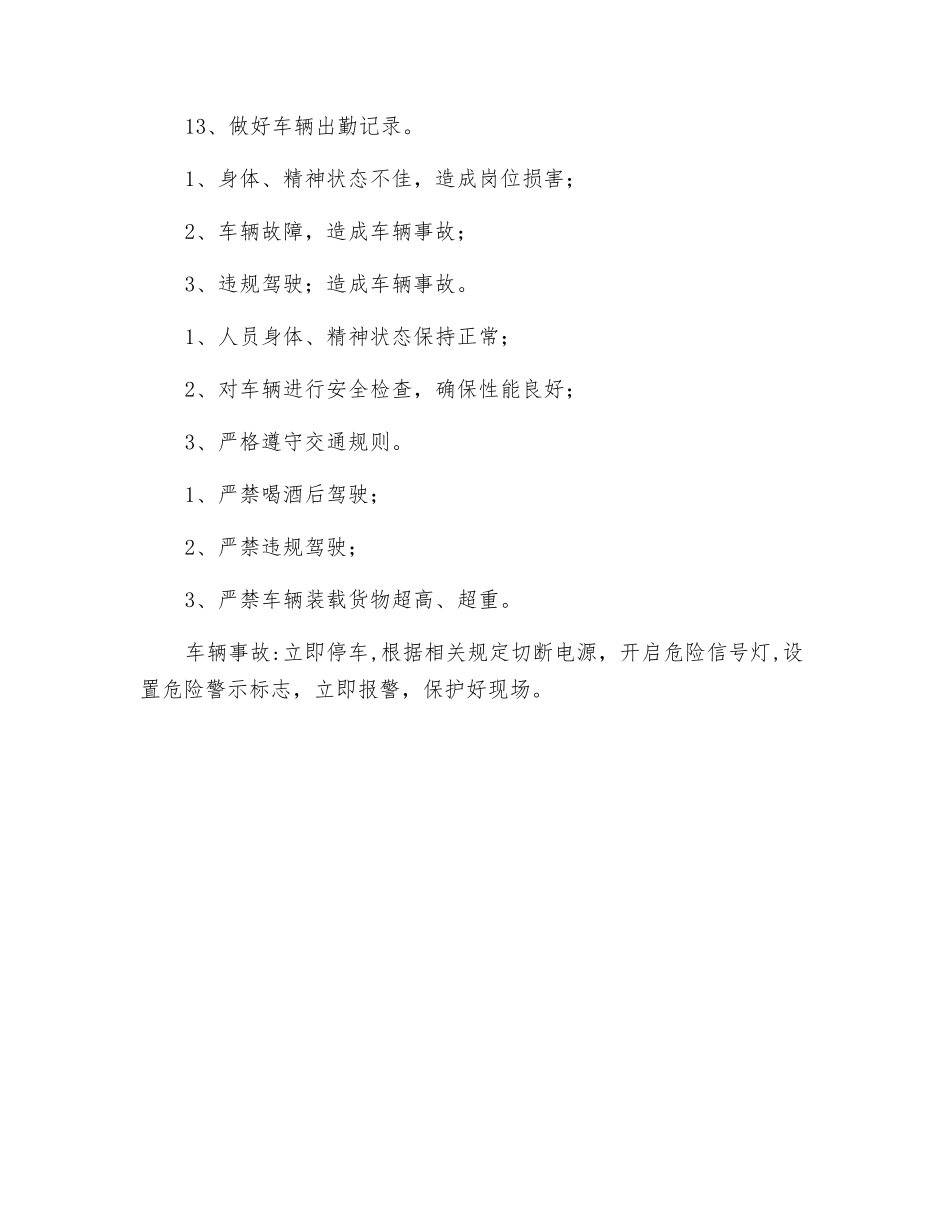 13、做好车辆出勤记录。

1、身体、精神状态不佳，造成岗位损害；

2、车辆故障，造成车辆事故；

3、违规驾驶；造成车辆事故。

1、人员身体、精神状态保持正常；

2、对车辆进行安全检查，确保性能良好；

3、严格遵守交通规则。

1、严禁喝酒后驾驶；

2、严禁违规驾驶；

3、严禁车辆装载货物超高、超重。

车辆事故:立即停车,根据相关规定切断电源，开启危险信号灯,设置危险警示标志，立即报警，保护好现场。